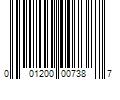 0 01200 00738 7